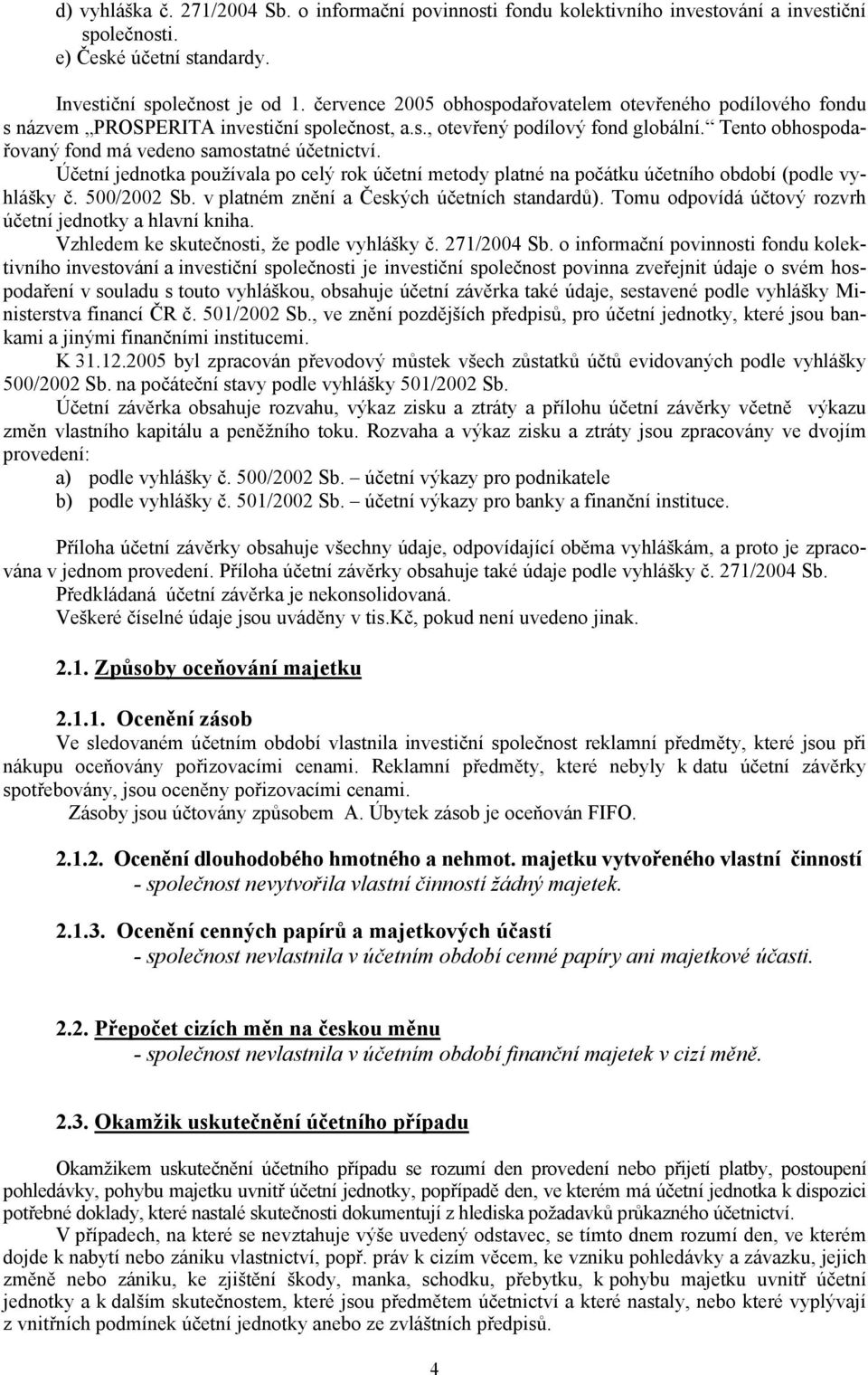 d) vyhláška č. 271/2004 Sb. o informační povinnosti fondu kolektivního investování a investiční společnosti.
e) České účetní standardy.

Investiční společnost je od 1. července 2005 obhospodařovatelem otevřeného podílového fondu s názvem „PROSPERITA investiční společnost, a.s., otevřený podílový fond globální.“ Tento obhospodařovaný fond má vedeno samostatné účetnictví.
Účetní jednotka používala po celý rok účetní metody platné na počátku účetního období (podle vyhlášky č. 500/2002 Sb. v platném znění a Českých účetních standardů). Tomu odpovídá účtový rozvrh účetní jednotky a hlavní kniha.
Vzhledem ke skutečnosti, že podle vyhlášky č. 271/2004 Sb. o informační povinnosti fondu kolektivního investování a investiční společnosti je investiční společnost povinna zveřejnit údaje o svém hospodaření v souladu s touto vyhláškou, obsahuje účetní závěrka také údaje, sestavené podle vyhlášky Ministerstva financí ČR č. 501/2002 Sb., ve znění pozdějších předpisů, pro účetní jednotky, které jsou bankami a jinými finančními institucemi.
K 31.12.2005 byl zpracován převodový můstek všech zůstatků účtů evidovaných podle vyhlášky 500/2002 Sb. na počáteční stavy podle vyhlášky 501/2002 Sb.
Účetní závěrka obsahuje rozvahu, výkaz zisku a ztráty a přílohu účetní závěrky včetně výkazu změn vlastního kapitálu a peněžního toku. Rozvaha a výkaz zisku a ztráty jsou zpracovány ve dvojím provedení:
a) podle vyhlášky č. 500/2002 Sb. – účetní výkazy pro podnikatele
b) podle vyhlášky č. 501/2002 Sb. – účetní výkazy pro banky a finanční instituce.

Příloha účetní závěrky obsahuje všechny údaje, odpovídající oběma vyhláškám, a proto je zpracována v jednom provedení. Příloha účetní závěrky obsahuje také údaje podle vyhlášky č. 271/2004 Sb.
Předkládaná účetní závěrka je nekonsolidovaná.
Veškeré číselné údaje jsou uváděny v tis.Kč, pokud není uvedeno jinak.

2.1. Způsoby oceňování majetku

2.1.1. Ocenění zásob
Ve sledovaném účetním období vlastnila investiční společnost reklamní předměty, které jsou při nákupu oceňovány pořizovacími cenami. Reklamní předměty, které nebyly k datu účetní závěrky spotřebovány, jsou oceněny pořizovacími cenami.
Zásoby jsou účtovány způsobem A. Úbytek zásob je oceňován FIFO.

2.1.2. Ocenění dlouhodobého hmotného a nehmot. majetku vytvořeného vlastní činností
- společnost nevytvořila vlastní činností žádný majetek.

2.1.3. Ocenění cenných papírů a majetkových účastí
- společnost nevlastnila v účetním období cenné papíry ani majetkové účasti.

2.2. Přepočet cizích měn na českou měnu
- společnost nevlastnila v účetním období finanční majetek v cizí měně.

2.3. Okamžik uskutečnění účetního případu

Okamžikem uskutečnění účetního případu se rozumí den provedení nebo přijetí platby, postoupení pohledávky, pohybu majetku uvnitř účetní jednotky, popřípadě den, ve kterém má účetní jednotka k dispozici potřebné doklady, které nastalé skutečnosti dokumentují z hlediska požadavků průkazného účetnictví.
V případech, na které se nevztahuje výše uvedený odstavec, se tímto dnem rozumí den, ve kterém dojde k nabytí nebo zániku vlastnictví, popř. práv k cizím věcem, ke vzniku pohledávky a závazku, jejich změně nebo zániku, ke zjištění škody, manka, schodku, přebytku, k pohybu majetku uvnitř účetní jednotky a k dalším skutečnostem, které jsou předmětem účetnictví a které nastaly, nebo které vyplývají z vnitřních podmínek účetní jednotky anebo ze zvláštních předpisů.

4